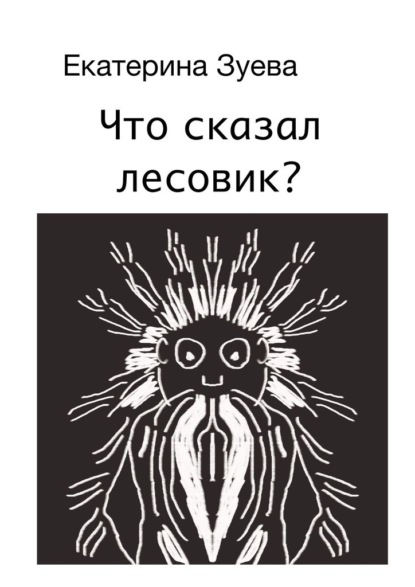 Екатерина Зуева

Что сказал лесовик?